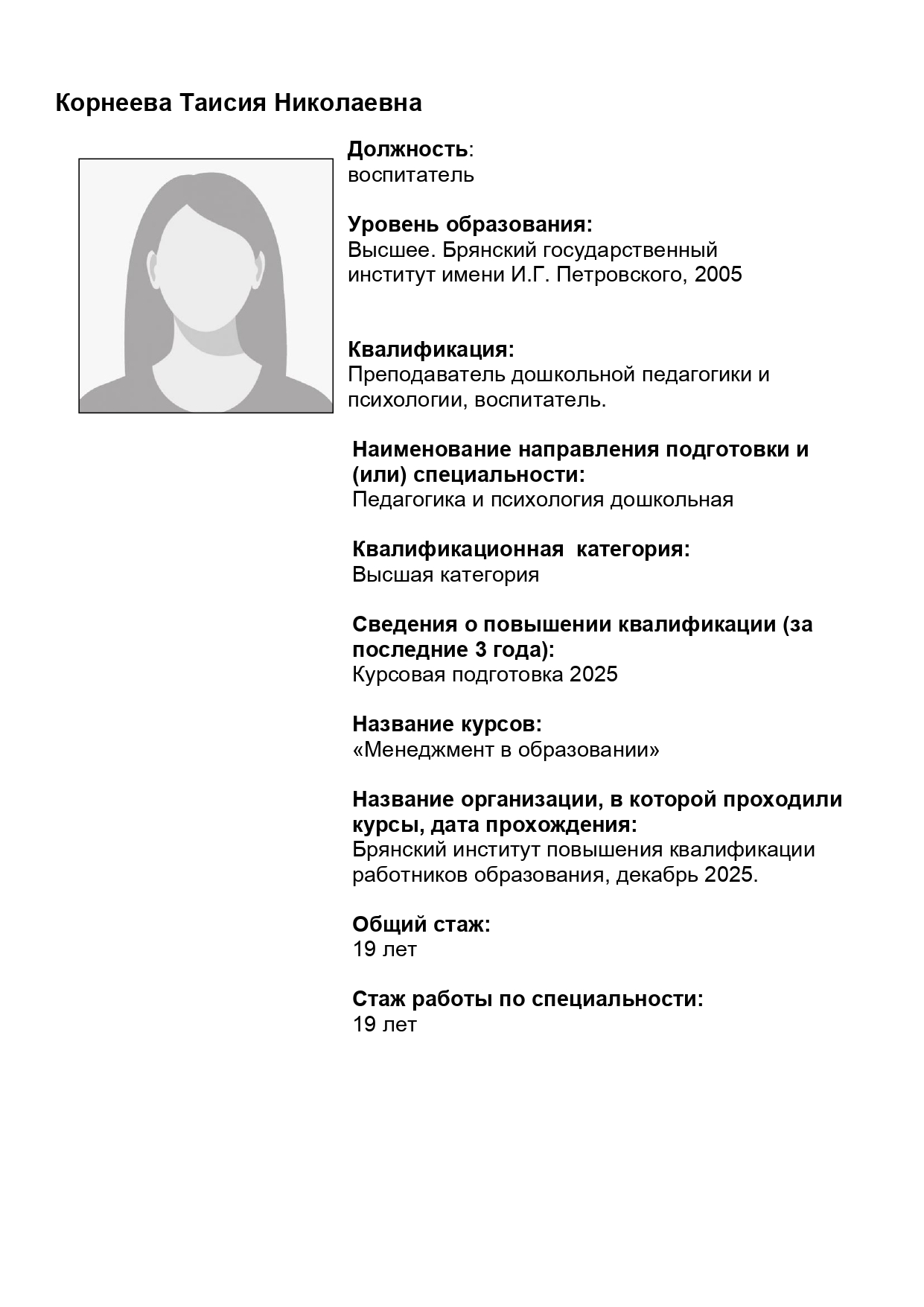 Корнеева Таисия Николаевна

Должность:
воспитатель

Уровень образования:
Высшее. Брянский государственный институт имени И.Г. Петровского, 2005

Квалификация:
Преподаватель дошкольной педагогики и психологии, воспитатель.

Наименование направления подготовки и (или) специальности:
Педагогика и психология дошкольная

Квалификационная категория:
Высшая категория

Сведения о повышении квалификации (за последние 3 года):
Курсовая подготовка 2025

Название курсов:
«Менеджмент в образовании»

Название организации, в которой проходили курсы, дата прохождения:
Брянский институт повышения квалификации работников образования, декабрь 2025.

Общий стаж:
19 лет

Стаж работы по специальности:
19 лет